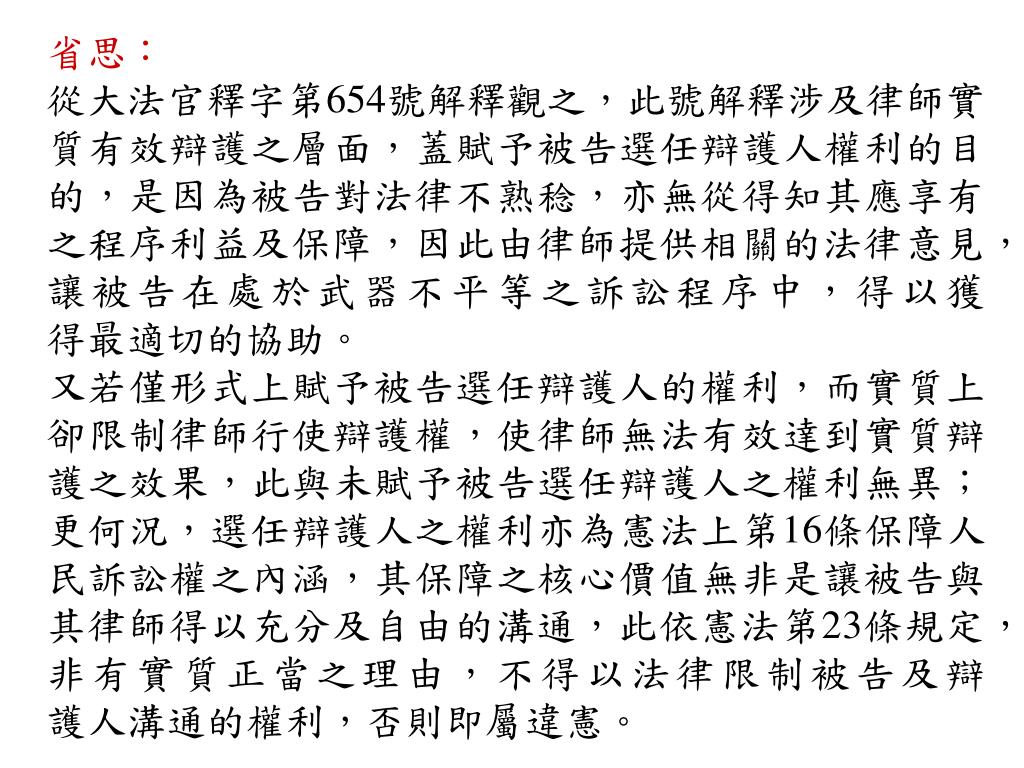 省思：

從大法官釋字第654號解釋觀之，此號解釋涉及律師實質有效辯護之層面，蓋賦予被告選任辯護人權利的目的，是因為被告對法律不熟稔，亦無從得知其應享有之程序利益及保障，因此由律師提供相關的法律意見，讓被告在處於武器不平等之訴訟程序中，得以獲得最適切的協助。

又若僅形式上賦予被告選任辯護人的權利，而實質上卻限制律師行使辯護權，使律師無法有效達到實質辯護之效果，此與未賦予被告選任辯護人之權利無異；更何況，選任辯護人之權利亦為憲法上第16條保障人民訴訟權之內涵，其保障之核心價值無非是讓被告與其律師得以充分及自由的溝通，此依憲法第23條規定，非有實質正當之理由，不得以法律限制被告及辯護人溝通的權利，否則即屬違憲。